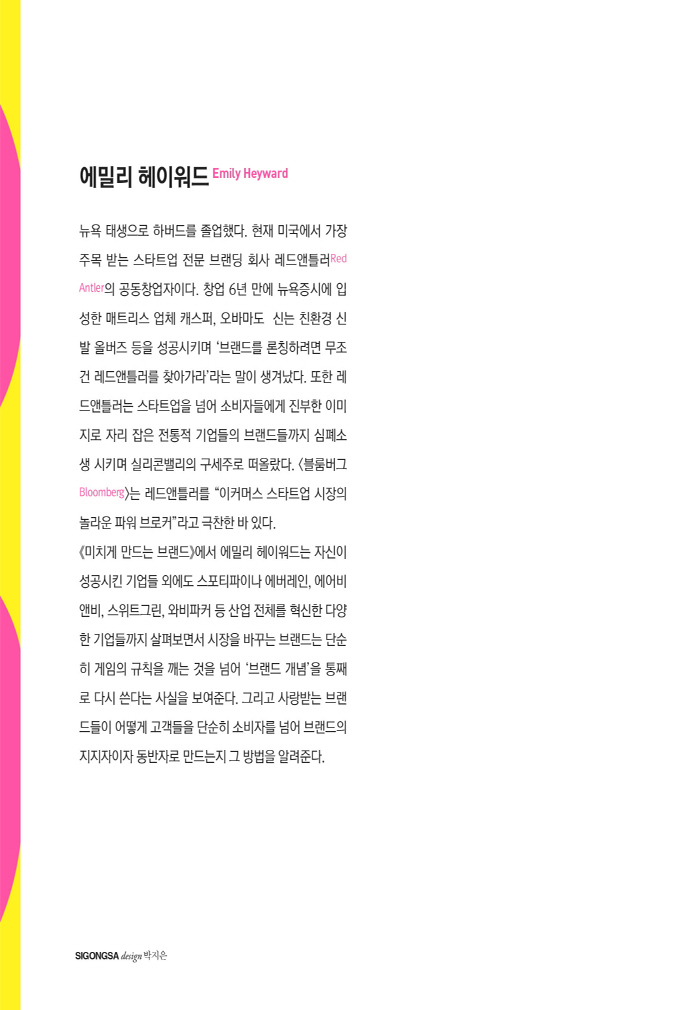 에밀리 헤이워드 Emily Heyward

뉴욕 태생으로 하버드를 졸업했다. 현재 미국에서 가장 주목 받는 스타트업 전문 브랜딩 회사 레드앤틀러Red Antler의 공동창업자이다. 창업 6년 만에 뉴욕증시에 입성한 매트리스 업체 캐스퍼, 오바마도 신는 친환경 신발 올버즈 등을 성공시키며 '브랜드를 론칭하려면 무조건 레드앤틀러를 찾아가라'라는 말이 생겨났다. 또한 레드앤틀러는 스타트업을 넘어 소비자들에게 진부한 이미지로 자리 잡은 전통적 기업들의 브랜드들까지 심폐소생 시키며 실리콘밸리의 구세주로 떠올랐다. 〈블룸버그Bloomberg〉는 레드앤틀러를 "이커머스 스타트업 시장의 놀라운 파워 브로커"라고 극찬한 바 있다.
《미치게 만드는 브랜드》에서 에밀리 헤이워드는 자신이 성공시킨 기업들 외에도 스포티파이나 에버레인, 에어비앤비, 스위트그린, 와비파커 등 산업 전체를 혁신한 다양한 기업들까지 살펴보면서 시장을 바꾸는 브랜드는 단순히 게임의 규칙을 깨는 것을 넘어 '브랜드 개념'을 통째로 다시 쓴다는 사실을 보여준다. 그리고 사랑받는 브랜드들이 어떻게 고객들을 단순히 소비자를 넘어 브랜드의 지지자이자 동반자로 만드는지 그 방법을 알려준다.

SIGONGSA design 박지은